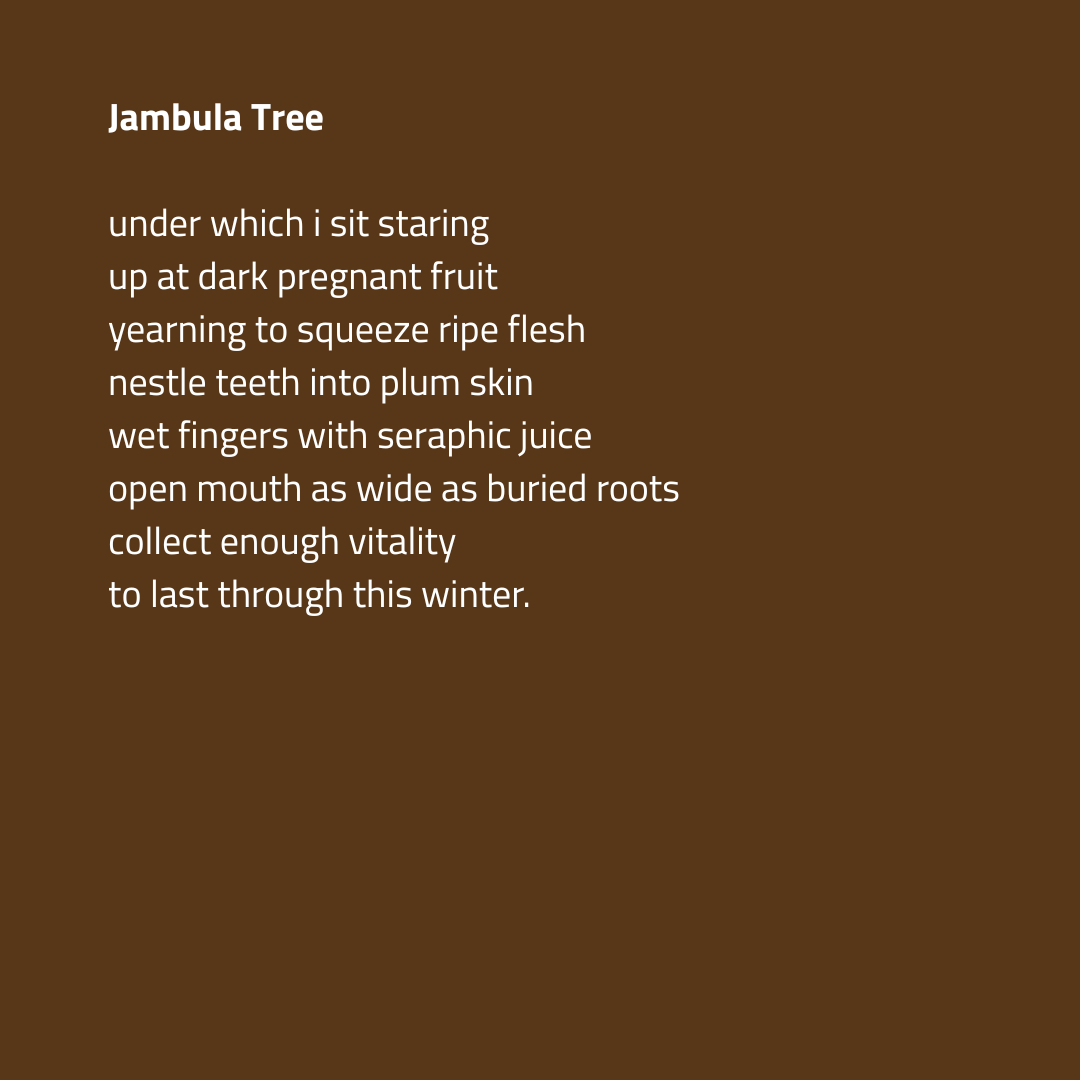 Jambula Tree

under which i sit staring
up at dark pregnant fruit
yearning to squeeze ripe flesh
nestle teeth into plum skin
wet fingers with seraphic juice
open mouth as wide as buried roots
collect enough vitality
to last through this winter.